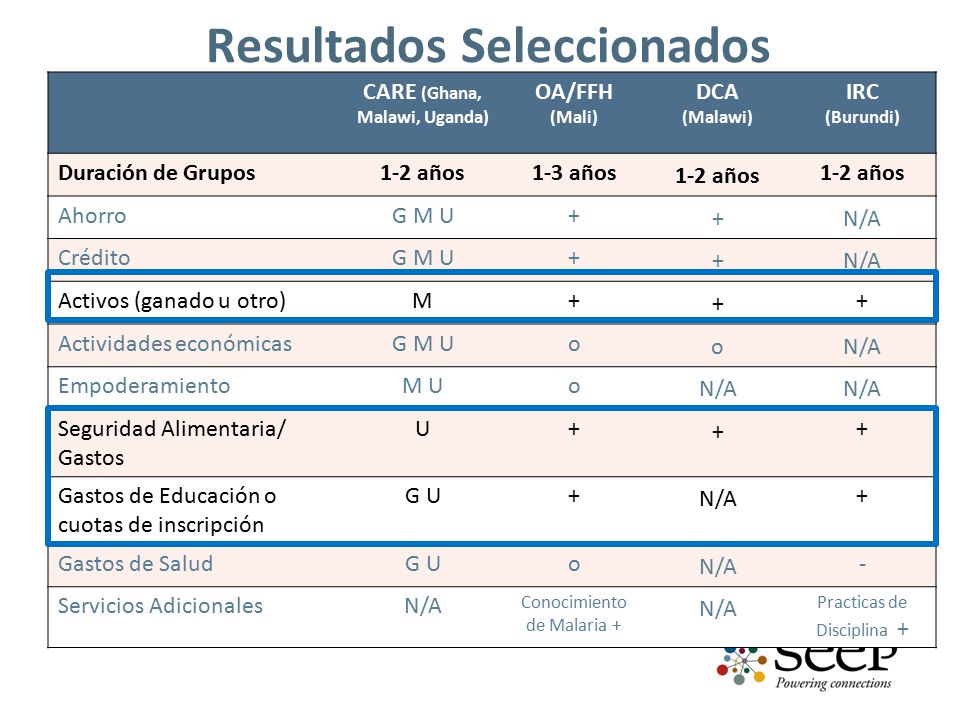 Resultados Seleccionados

| | CARE (Ghana, Malawi, Uganda) | OA/FFH (Mali) | DCA (Malawi) | IRC (Burundi) |
|---|---|---|---|---|
| Duración de Grupos | 1-2 años | 1-3 años | 1-2 años | 1-2 años |
| Ahorro | G M U | + | + | N/A |
| Crédito | G M U | + | + | N/A |
| Activos (ganado u otro) | M | + | + | + |
| Actividades económicas | G M U | o | o | N/A |
| Empoderamiento | M U | o | N/A | N/A |
| Seguridad Alimentaria/ Gastos | U | + | + | + |
| Gastos de Educación o cuotas de inscripción | G U | + | N/A | + |
| Gastos de Salud | G U | o | N/A | - |
| Servicios Adicionales | N/A | Conocimiento de Malaria + | N/A | Practicas de Disciplina + |

seep
Powering connections